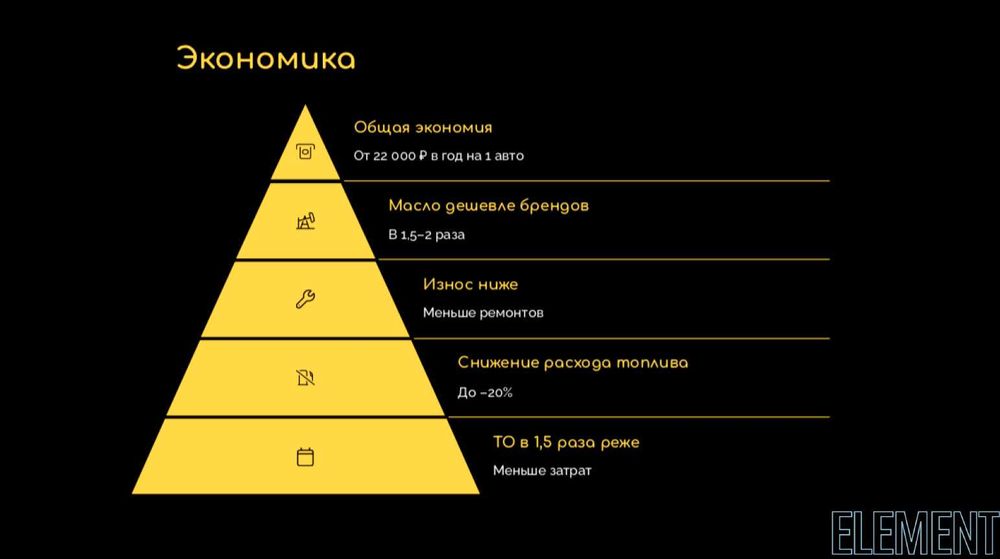 Экономика

Общая экономия

От 22 000 ₽ в год на 1 авто

Масло дешевле брендов

В 1,5–2 раза

Износ ниже

Меньше ремонтов

Снижение расхода топлива

До –20%

ТО в 1,5 раза реже

Меньше затрат

ELEMENT